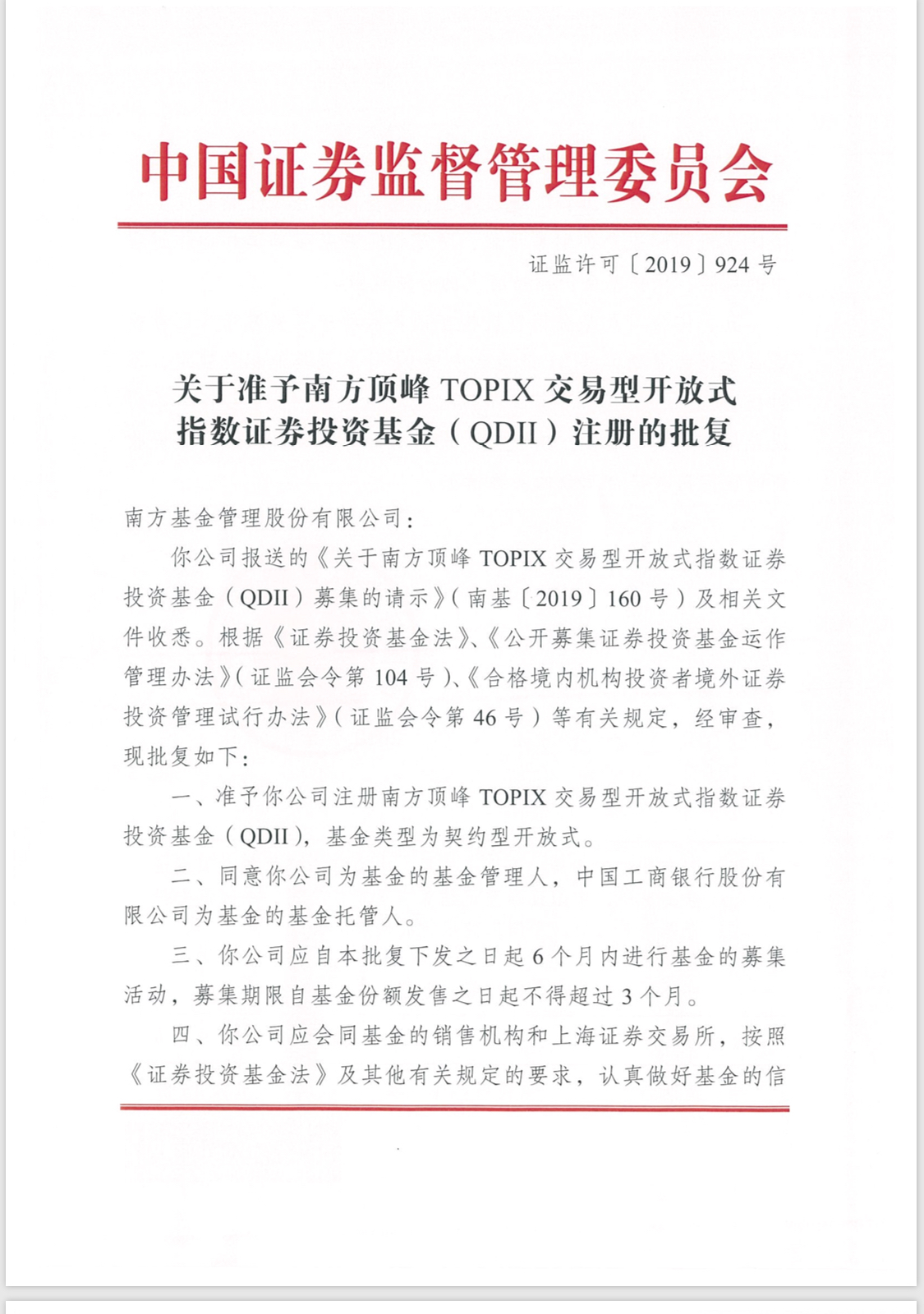 中国证券监督管理委员会

证监许可〔2019〕924号

关于准予南方顶峰 TOPIX 交易型开放式指数证券投资基金（QDII）注册的批复

南方基金管理股份有限公司：

你公司报送的《关于南方顶峰 TOPIX 交易型开放式指数证券投资基金（QDII）募集的请示》（南基〔2019〕160号）及相关文件收悉。根据《证券投资基金法》、《公开募集证券投资基金运作管理办法》（证监会令第104号）、《合格境内机构投资者境外证券投资管理试行办法》（证监会令第46号）等有关规定，经审查，现批复如下：

一、准予你公司注册南方顶峰 TOPIX 交易型开放式指数证券投资基金（QDII），基金类型为契约型开放式。

二、同意你公司为基金的基金管理人，中国工商银行股份有限公司为基金的基金托管人。

三、你公司应自本批复下发之日起6个月内进行基金的募集活动，募集期限自基金份额发售之日起不得超过3个月。

四、你公司应会同基金的销售机构和上海证券交易所，按照《证券投资基金法》及其他有关规定的要求，认真做好基金的信